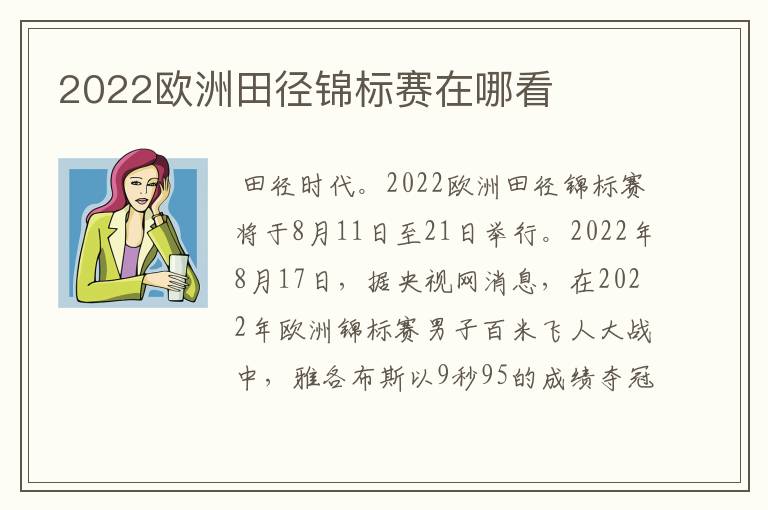 2022欧洲田径锦标赛在哪看

田径时代。2022欧洲田径锦标赛将于8月11日至21日举行。2022年8月17日，据央视网消息，在2022年欧洲锦标赛男子百米飞人大战中，雅各布斯以9秒95的成绩夺冠